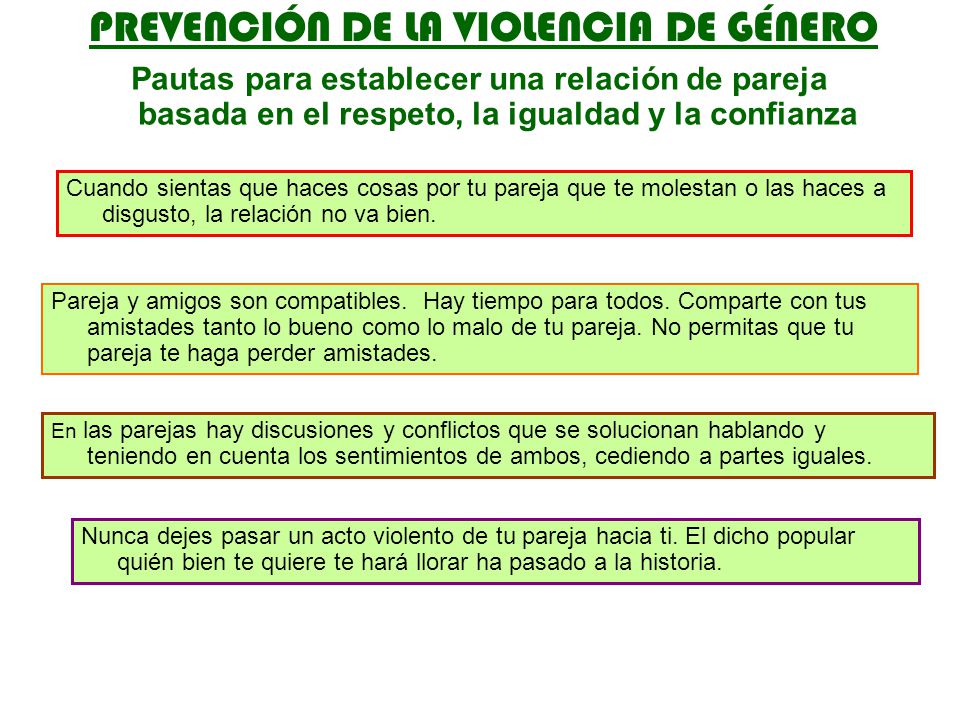 PREVENCIÓN DE LA VIOLENCIA DE GÉNERO

Pautas para establecer una relación de pareja basada en el respeto, la igualdad y la confianza

Cuando sientas que haces cosas por tu pareja que te molestan o las haces a disgusto, la relación no va bien.

Pareja y amigos son compatibles. Hay tiempo para todos. Comparte con tus amistades tanto lo bueno como lo malo de tu pareja. No permitas que tu pareja te haga perder amistades.

En las parejas hay discusiones y conflictos que se solucionan hablando y teniendo en cuenta los sentimientos de ambos, cediendo a partes iguales.

Nunca dejes pasar un acto violento de tu pareja hacia ti. El dicho popular quién bien te quiere te hará llorar ha pasado a la historia.